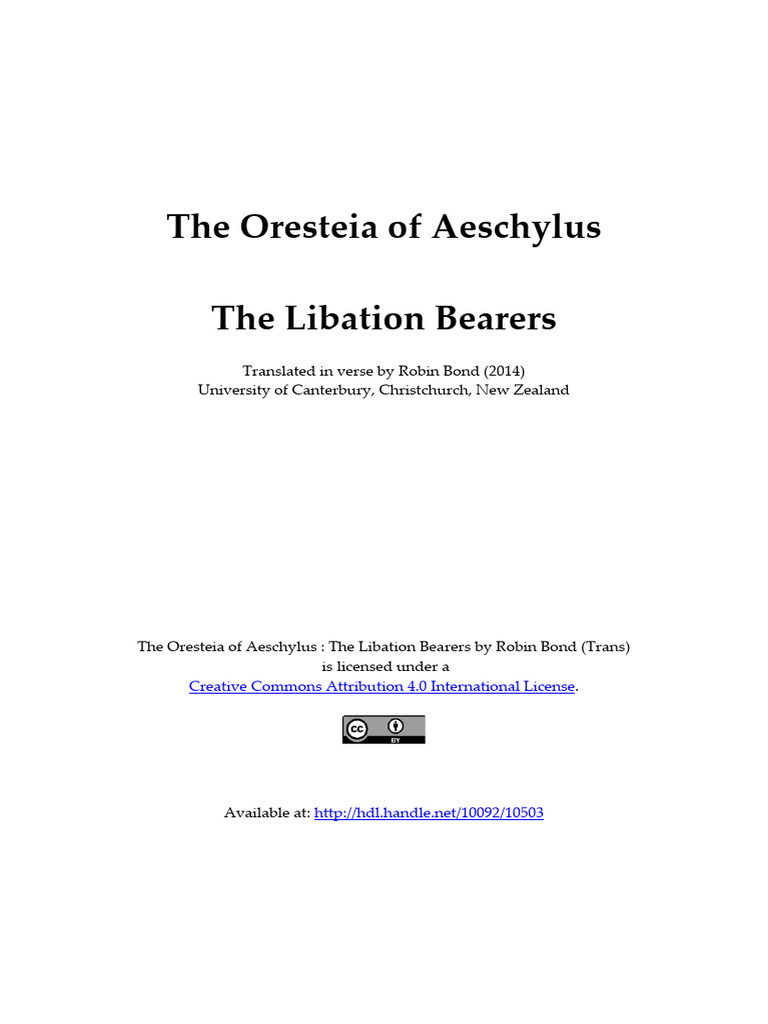 The Oresteia of Aeschylus

The Libation Bearers

Translated in verse by Robin Bond (2014)
University of Canterbury, Christchurch, New Zealand

The Oresteia of Aeschylus : The Libation Bearers by Robin Bond (Trans) is licensed under a Creative Commons Attribution 4.0 International License.

cc BY

Available at: http://hdl.handle.net/10092/10503